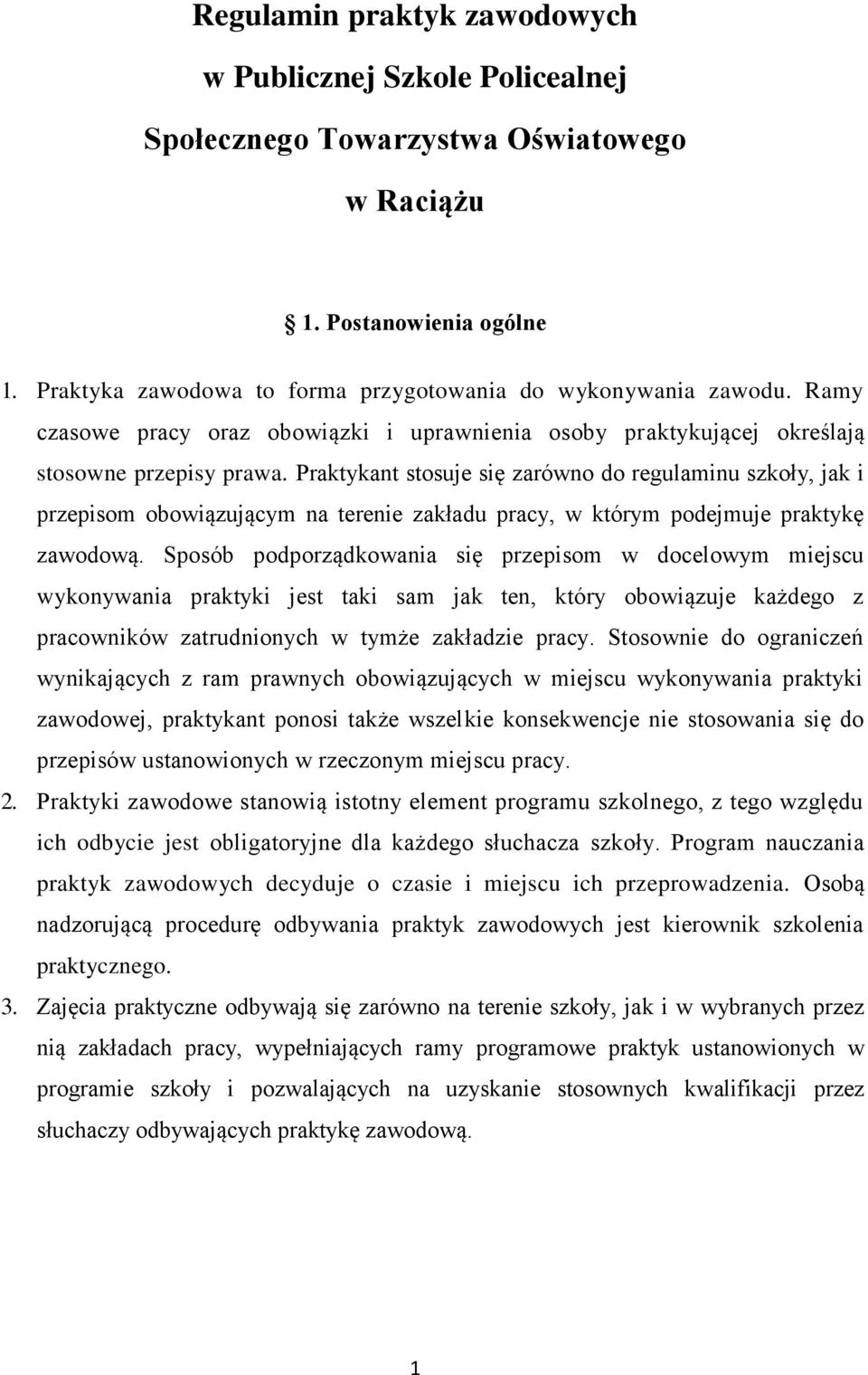 Regulamin praktyk zawodowych
w Publicznej Szkole Policealnej
Społecznego Towarzystwa Oświatowego
w Raciążu

1. Postanowienia ogólne

1. Praktyka zawodowa to forma przygotowania do wykonywania zawodu. Ramy czasowe pracy oraz obowiązki i uprawnienia osoby praktykującej określają stosowne przepisy prawa. Praktykant stosuje się zarówno do regulaminu szkoły, jak i przepisom obowiązującym na terenie zakładu pracy, w którym podejmuje praktykę zawodową. Sposób podporządkowania się przepisom w docelowym miejscu wykonywania praktyki jest taki sam jak ten, który obowiązuje każdego z pracowników zatrudnionych w tymże zakładzie pracy. Stosownie do ograniczeń wynikających z ram prawnych obowiązujących w miejscu wykonywania praktyki zawodowej, praktykant ponosi także wszelkie konsekwencje nie stosowania się do przepisów ustanowionych w rzeczonym miejscu pracy.
2. Praktyki zawodowe stanowią istotny element programu szkolnego, z tego względu ich odbycie jest obligatoryjne dla każdego słuchacza szkoły. Program nauczania praktyk zawodowych decyduje o czasie i miejscu ich przeprowadzenia. Osobą nadzorującą procedurę odbywania praktyk zawodowych jest kierownik szkolenia praktycznego.
3. Zajęcia praktyczne odbywają się zarówno na terenie szkoły, jak i w wybranych przez nią zakładach pracy, wypełniających ramy programowe praktyk ustanowionych w programie szkoły i pozwalających na uzyskanie stosownych kwalifikacji przez słuchaczy odbywających praktykę zawodową.

1